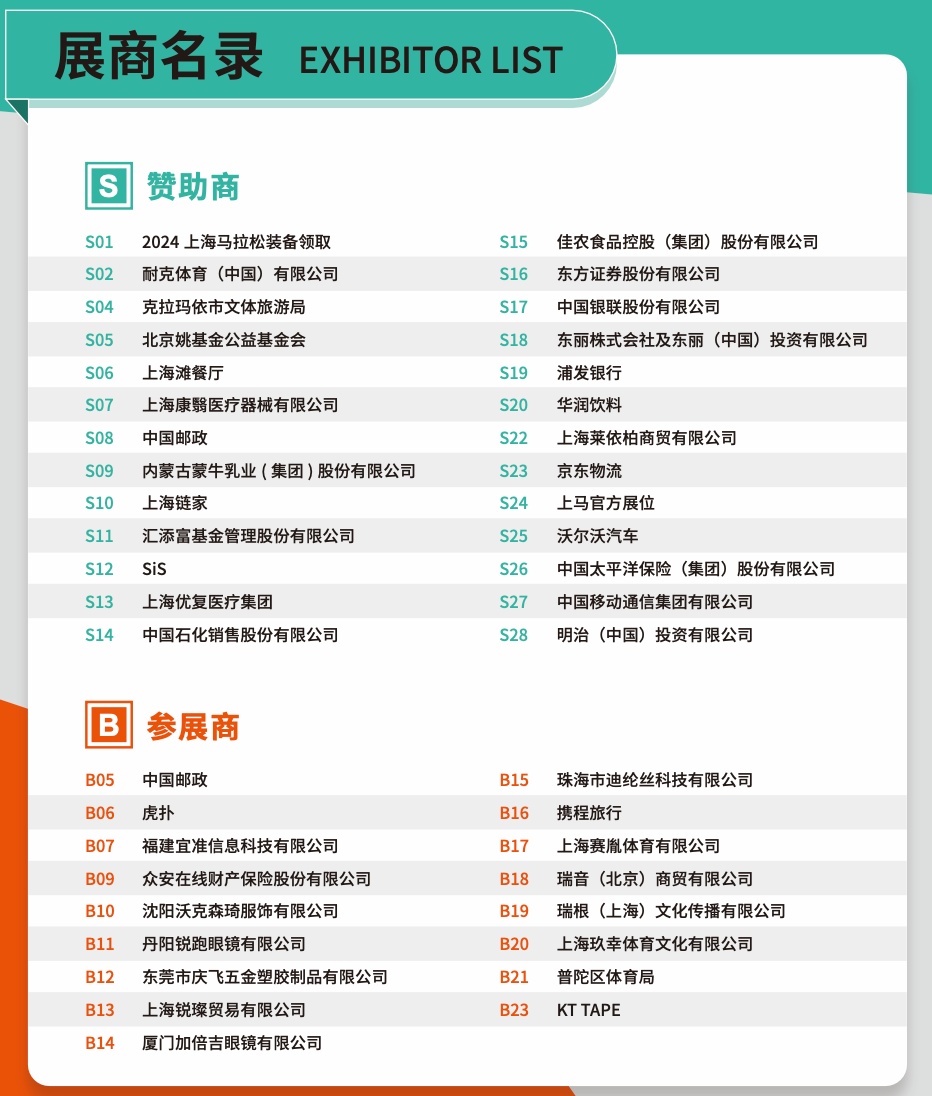 展商名录 EXHIBITOR LIST

S 赞助商

S01 2024 上海马拉松装备领取
S02 耐克体育（中国）有限公司
S04 克拉玛依市文体旅游局
S05 北京姚基金公益基金会
S06 上海滩餐厅
S07 上海康翳医疗器械有限公司
S08 中国邮政
S09 内蒙古蒙牛乳业 ( 集团 ) 股份有限公司
S10 上海链家
S11 汇添富基金管理股份有限公司
S12 SiS
S13 上海优复医疗集团
S14 中国石化销售股份有限公司

S15 佳农食品控股（集团）股份有限公司
S16 东方证券股份有限公司
S17 中国银联股份有限公司
S18 东丽株式会社及东丽（中国）投资有限公司
S19 浦发银行
S20 华润饮料
S22 上海莱依柏商贸有限公司
S23 京东物流
S24 上马官方展位
S25 沃尔沃汽车
S26 中国太平洋保险（集团）股份有限公司
S27 中国移动通信集团有限公司
S28 明治（中国）投资有限公司

B 参展商

B05 中国邮政
B06 虎扑
B07 福建宜准信息科技有限公司
B09 众安在线财产保险股份有限公司
B10 沈阳沃克森琦服饰有限公司
B11 丹阳锐跑眼镜有限公司
B12 东莞市庆飞五金塑胶制品有限公司
B13 上海锐璨贸易有限公司
B14 厦门加倍吉眼镜有限公司

B15 珠海市迪纶丝科技有限公司
B16 携程旅行
B17 上海赛胤体育有限公司
B18 瑞音（北京）商贸有限公司
B19 瑞根（上海）文化传播有限公司
B20 上海玖幸体育文化有限公司
B21 普陀区体育局
B23 KT TAPE